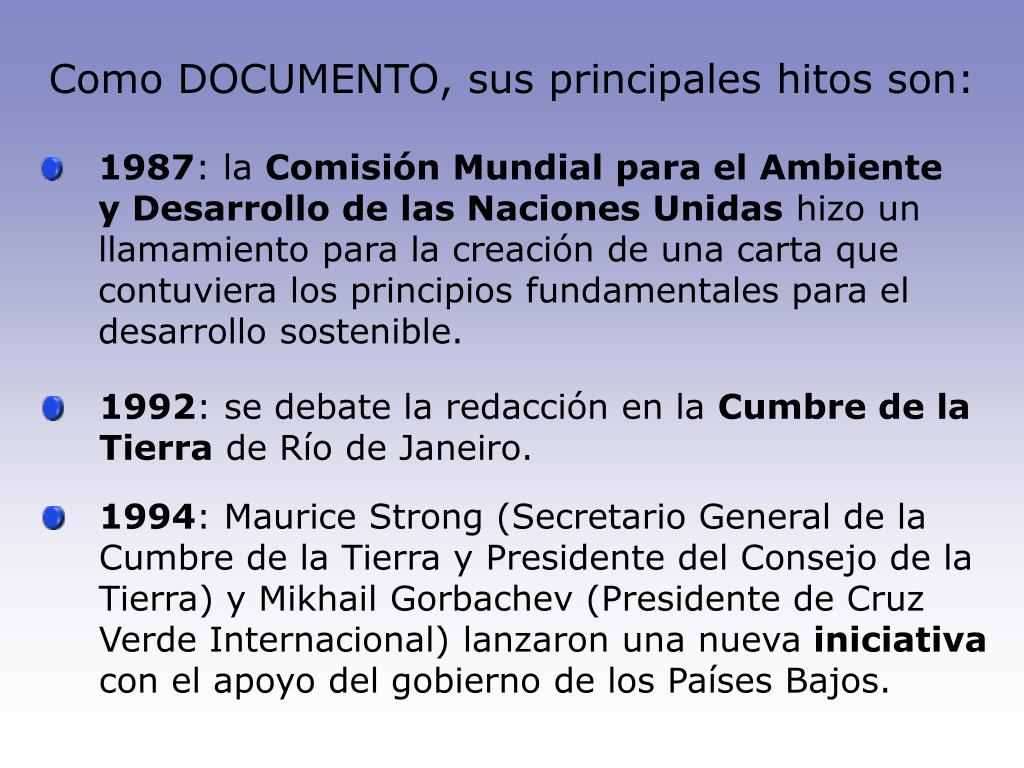 Como DOCUMENTO, sus principales hitos son:

• 1987: la Comisión Mundial para el Ambiente y Desarrollo de las Naciones Unidas hizo un llamamiento para la creación de una carta que contuviera los principios fundamentales para el desarrollo sostenible.

• 1992: se debate la redacción en la Cumbre de la Tierra de Río de Janeiro.

• 1994: Maurice Strong (Secretario General de la Cumbre de la Tierra y Presidente del Consejo de la Tierra) y Mikhail Gorbachev (Presidente de Cruz Verde Internacional) lanzaron una nueva iniciativa con el apoyo del gobierno de los Países Bajos.